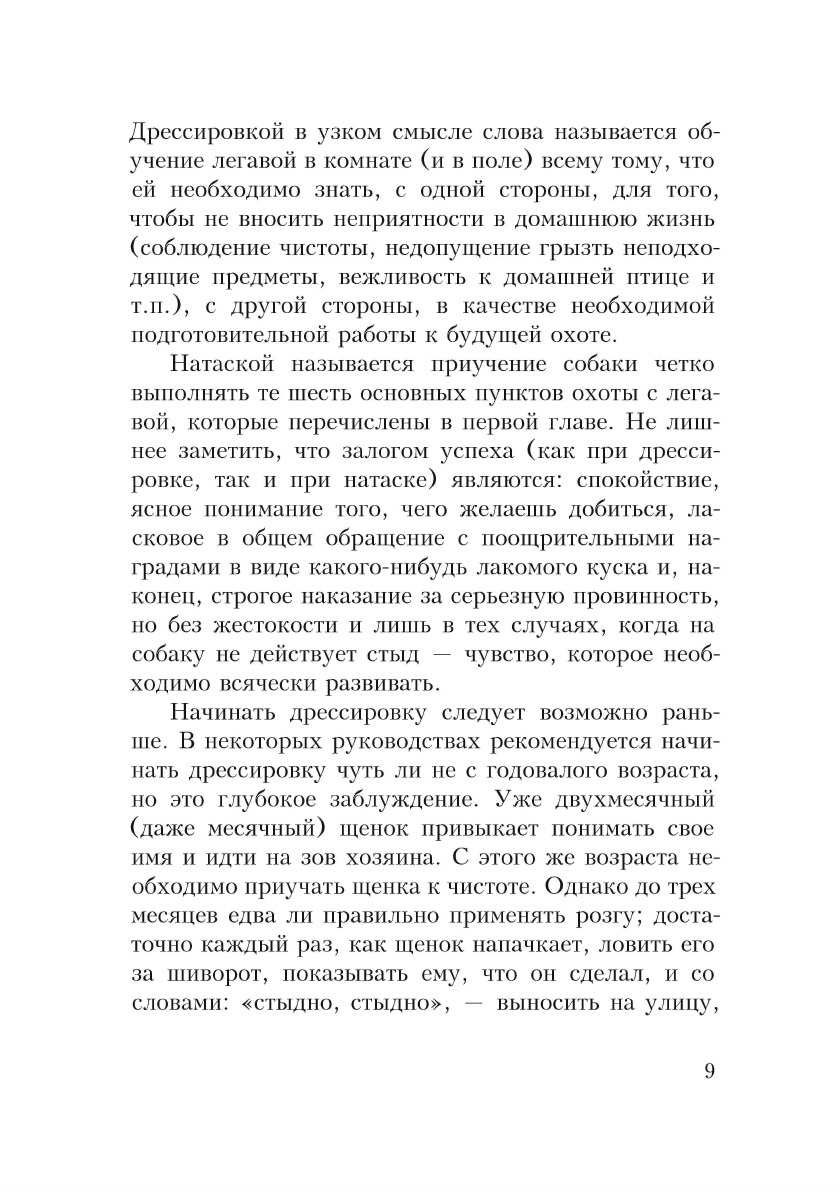 Дрессировкой в узком смысле слова называется обучение легавой в комнате (и в поле) всему тому, что ей необходимо знать, с одной стороны, для того, чтобы не вносить неприятности в домашнюю жизнь (соблюдение чистоты, недопущение грызть неподходящие предметы, вежливость к домашней птице и т.п.), с другой стороны, в качестве необходимой подготовительной работы к будущей охоте.

Натаской называется приучение собаки четко выполнять те шесть основных пунктов охоты с легавой, которые перечислены в первой главе. Не лишнее заметить, что залогом успеха (как при дрессировке, так и при натаске) являются: спокойствие, ясное понимание того, чего желаешь добиться, ласковое в общем обращение с поощрительными наградами в виде какого-нибудь лакомого куска и, наконец, строгое наказание за серьезную провинность, но без жестокости и лишь в тех случаях, когда на собаку не действует стыд — чувство, которое необходимо всячески развивать.

Начинать дрессировку следует возможно раньше. В некоторых руководствах рекомендуется начинать дрессировку чуть ли не с годовалого возраста, но это глубокое заблуждение. Уже двухмесячный (даже месячный) щенок привыкает понимать свое имя и идти на зов хозяина. С этого же возраста необходимо приучать щенка к чистоте. Однако до трех месяцев едва ли правильно применять розгу; достаточно каждый раз, как щенок напачкает, ловить его за шиворот, показывать ему, что он сделал, и со словами: «стыдно, стыдно», — выносить на улицу,

9